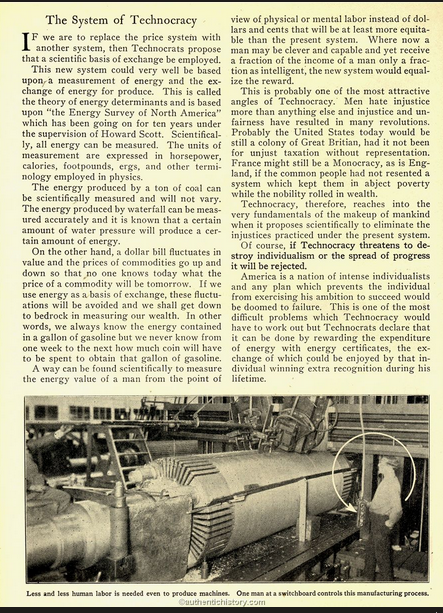 The System of Technocracy

IF we are to replace the price system with another system, then Technocrats propose that a scientific basis of exchange be employed.

This new system could very well be based upon a measurement of energy and the exchange of energy for produce. This is called the theory of energy determinants and is based upon "the Energy Survey of North America" which has been going on for ten years under the supervision of Howard Scott. Scientifically, all energy can be measured. The units of measurement are expressed in horsepower, calories, footpounds, ergs, and other terminology employed in physics.

The energy produced by a ton of coal can be scientifically measured and will not vary. The energy produced by waterfall can be measured accurately and it is known that a certain amount of water pressure will produce a certain amount of energy.

On the other hand, a dollar bill fluctuates in value and the prices of commodities go up and down so that no one knows today what the price of a commodity will be tomorrow. If we use energy as a basis of exchange, these fluctuations will be avoided and we shall get down to bedrock in measuring our wealth. In other words, we always know the energy contained in a gallon of gasoline but we never know from one week to the next how much coin will have to be spent to obtain that gallon of gasoline.

A way can be found scientifically to measure the energy value of a man from the point of view of physical or mental labor instead of dollars and cents that will be at least more equitable than the present system. Where now a man may be clever and capable and yet receive a fraction of the income of a man only a fraction as intelligent, the new system would equalize the reward.

This is probably one of the most attractive angles of Technocracy. Men hate injustice more than anything else and injustice and unfairness have resulted in many revolutions. Probably the United States today would be still a colony of Great Britian, had it not been for unjust taxation without representation. France might still be a Monocracy, as is England, if the common people had not resented a system which kept them in abject poverty while the nobility rolled in wealth.

Technocracy, therefore, reaches into the very fundamentals of the makeup of mankind when it proposes scientifically to eliminate the injustices practiced under the present system.

Of course, if Technocracy threatens to destroy individualism or the spread of progress it will be rejected.

America is a nation of intense individualists and any plan which prevents the individual from exercising his ambition to succeed would be doomed to failure. This is one of the most difficult problems which Technocracy would have to work out but Technocrats declare that it can be done by rewarding the expenditure of energy with energy certificates, the exchange of which could be enjoyed by that individual winning extra recognition during his lifetime.

Less and less human labor is needed even to produce machines. One man at a switchboard controls this manufacturing process.

©authentichistory.com